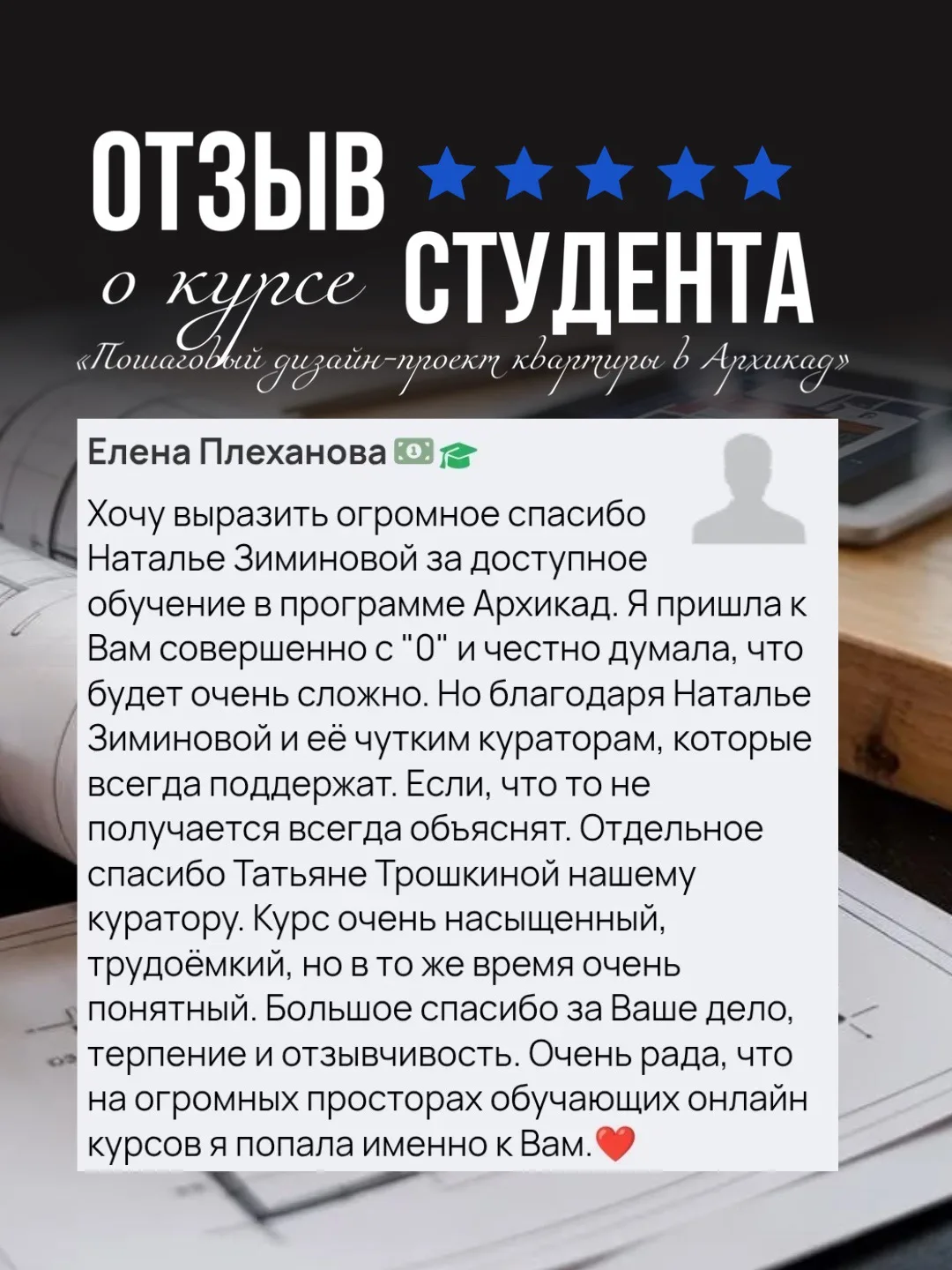 ОТЗЫВ ★★★★★
о курсе СТУДЕНТА
«Пошаговый дизайн-проект квартиры в Архикад»

Елена Плеханова 💵🎓

Хочу выразить огромное спасибо Наталье Зиминовой за доступное обучение в программе Архикад. Я пришла к Вам совершенно с "0" и честно думала, что будет очень сложно. Но благодаря Наталье Зиминовой и её чутким кураторам, которые всегда поддержат. Если, что то не получается всегда объяснят. Отдельное спасибо Татьяне Трошкиной нашему куратору. Курс очень насыщенный, трудоёмкий, но в то же время очень понятный. Большое спасибо за Ваше дело, терпение и отзывчивость. Очень рада, что на огромных просторах обучающих онлайн курсов я попала именно к Вам.❤️